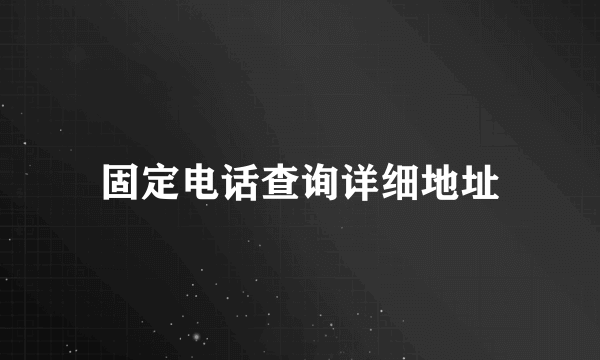 固定电话查询详细地址